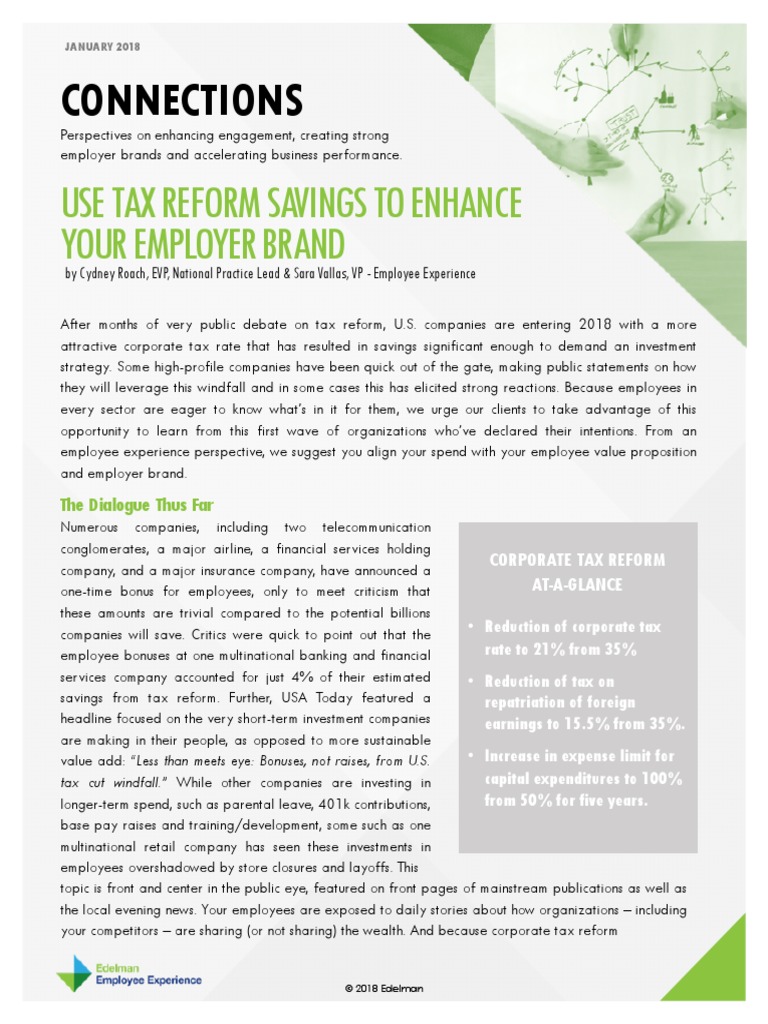 JANUARY 2018

CONNECTIONS

Perspectives on enhancing engagement, creating strong employer brands and accelerating business performance.

USE TAX REFORM SAVINGS TO ENHANCE YOUR EMPLOYER BRAND

by Cydney Roach, EVP, National Practice Lead & Sara Vallas, VP - Employee Experience

After months of very public debate on tax reform, U.S. companies are entering 2018 with a more attractive corporate tax rate that has resulted in savings significant enough to demand an investment strategy. Some high-profile companies have been quick out of the gate, making public statements on how they will leverage this windfall and in some cases this has elicited strong reactions. Because employees in every sector are eager to know what's in it for them, we urge our clients to take advantage of this opportunity to learn from this first wave of organizations who've declared their intentions. From an employee experience perspective, we suggest you align your spend with your employee value proposition and employer brand.

The Dialogue Thus Far

Numerous companies, including two telecommunication conglomerates, a major airline, a financial services holding company, and a major insurance company, have announced a one-time bonus for employees, only to meet criticism that these amounts are trivial compared to the potential billions companies will save. Critics were quick to point out that the employee bonuses at one multinational banking and financial services company accounted for just 4% of their estimated savings from tax reform. Further, USA Today featured a headline focused on the very short-term investment companies are making in their people, as opposed to more sustainable value add: "Less than meets eye: Bonuses, not raises, from U.S. tax cut windfall." While other companies are investing in longer-term spend, such as parental leave, 401k contributions, base pay raises and training/development, some such as one multinational retail company has seen these investments in employees overshadowed by store closures and layoffs. This topic is front and center in the public eye, featured on front pages of mainstream publications as well as the local evening news. Your employees are exposed to daily stories about how organizations – including your competitors – are sharing (or not sharing) the wealth. And because corporate tax reform

CORPORATE TAX REFORM AT-A-GLANCE

• Reduction of corporate tax rate to 21% from 35%
• Reduction of tax on repatriation of foreign earnings to 15.5% from 35%.
• Increase in expense limit for capital expenditures to 100% from 50% for five years.

Edelman Employee Experience

© 2018 Edelman